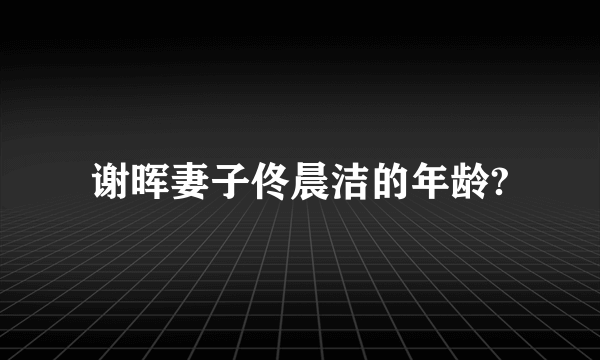 谢晖妻子佟晨洁的年龄?